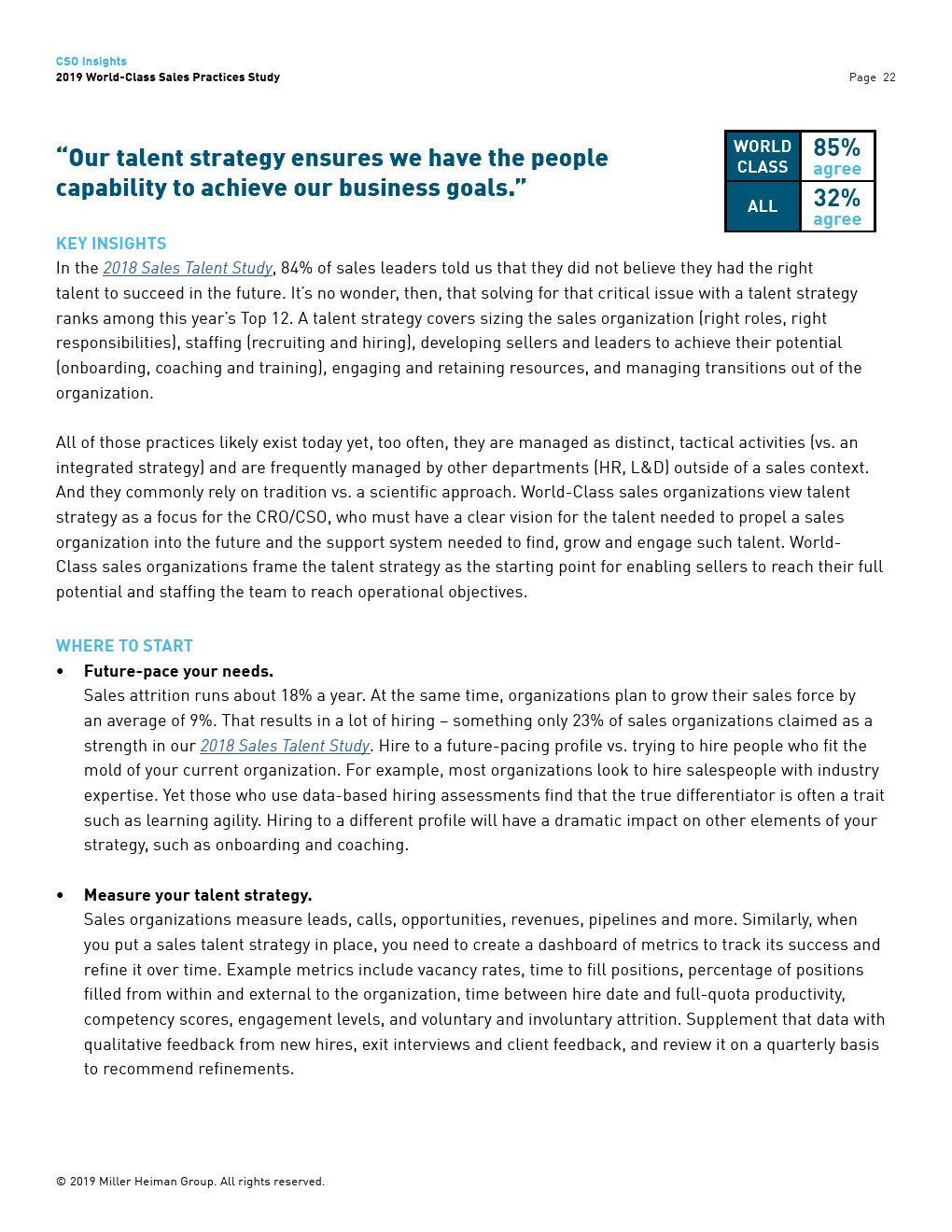 CSO Insights
2019 World-Class Sales Practices Study

Page 22

"Our talent strategy ensures we have the people capability to achieve our business goals."

| WORLD CLASS | 85% agree |
|---|---|
| ALL | 32% agree |

KEY INSIGHTS
In the 2018 Sales Talent Study, 84% of sales leaders told us that they did not believe they had the right talent to succeed in the future. It's no wonder, then, that solving for that critical issue with a talent strategy ranks among this year's Top 12. A talent strategy covers sizing the sales organization (right roles, right responsibilities), staffing (recruiting and hiring), developing sellers and leaders to achieve their potential (onboarding, coaching and training), engaging and retaining resources, and managing transitions out of the organization.

All of those practices likely exist today yet, too often, they are managed as distinct, tactical activities (vs. an integrated strategy) and are frequently managed by other departments (HR, L&D) outside of a sales context. And they commonly rely on tradition vs. a scientific approach. World-Class sales organizations view talent strategy as a focus for the CRO/CSO, who must have a clear vision for the talent needed to propel a sales organization into the future and the support system needed to find, grow and engage such talent. World-Class sales organizations frame the talent strategy as the starting point for enabling sellers to reach their full potential and staffing the team to reach operational objectives.

WHERE TO START
• Future-pace your needs.
Sales attrition runs about 18% a year. At the same time, organizations plan to grow their sales force by an average of 9%. That results in a lot of hiring – something only 23% of sales organizations claimed as a strength in our 2018 Sales Talent Study. Hire to a future-pacing profile vs. trying to hire people who fit the mold of your current organization. For example, most organizations look to hire salespeople with industry expertise. Yet those who use data-based hiring assessments find that the true differentiator is often a trait such as learning agility. Hiring to a different profile will have a dramatic impact on other elements of your strategy, such as onboarding and coaching.

• Measure your talent strategy.
Sales organizations measure leads, calls, opportunities, revenues, pipelines and more. Similarly, when you put a sales talent strategy in place, you need to create a dashboard of metrics to track its success and refine it over time. Example metrics include vacancy rates, time to fill positions, percentage of positions filled from within and external to the organization, time between hire date and full-quota productivity, competency scores, engagement levels, and voluntary and involuntary attrition. Supplement that data with qualitative feedback from new hires, exit interviews and client feedback, and review it on a quarterly basis to recommend refinements.

© 2019 Miller Heiman Group. All rights reserved.